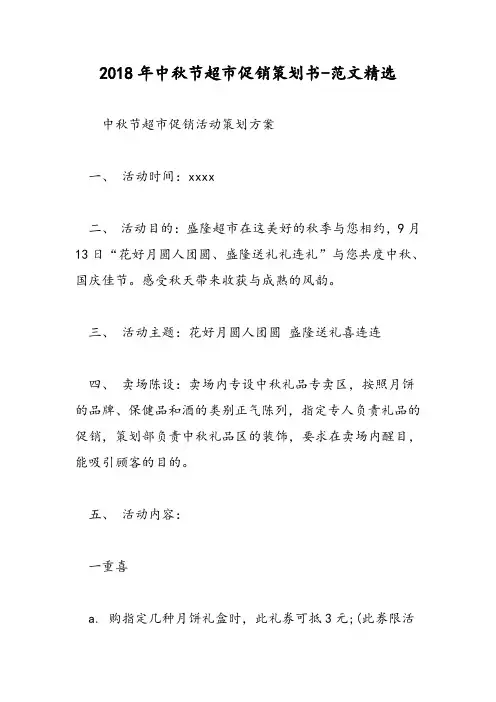 2018年中秋节超市促销策划书-范文精选

中秋节超市促销活动策划方案

一、 活动时间：xxxx

二、 活动目的：盛隆超市在这美好的秋季与您相约，9月13日“花好月圆人团圆、盛隆送礼礼连礼”与您共度中秋、国庆佳节。感受秋天带来收获与成熟的风韵。

三、 活动主题：花好月圆人团圆 盛隆送礼喜连连

四、 卖场陈设：卖场内专设中秋礼品专卖区，按照月饼的品牌、保健品和酒的类别正气陈列，指定专人负责礼品的促销，策划部负责中秋礼品区的装饰，要求在卖场内醒目，能吸引顾客的目的。

五、 活动内容：

一重喜

a. 购指定几种月饼礼盒时，此礼券可抵3元；(此券限活